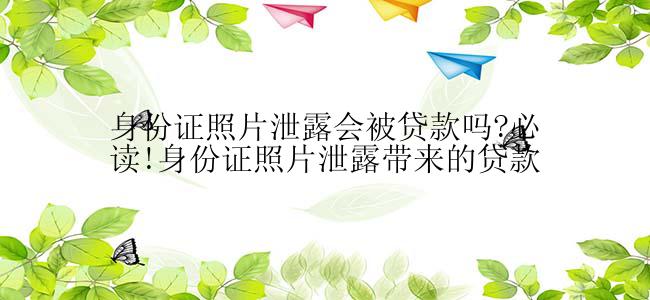 身份证照片泄露会被贷款吗?必读!身份证照片泄露带来的贷款